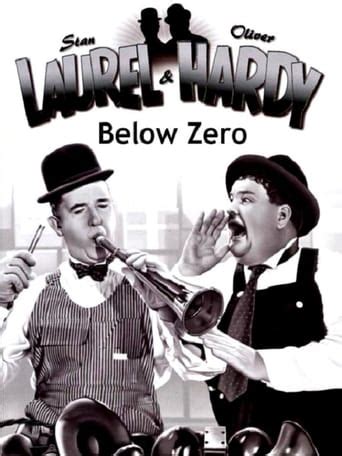 Stan
Oliver
LAUREL & HARDY
Below Zero